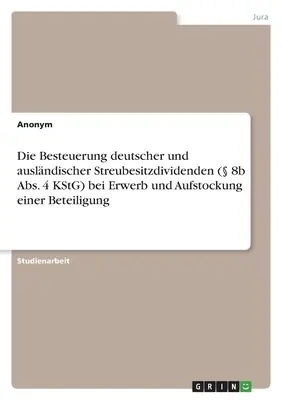 Jura

Anonym

Die Besteuerung deutscher und ausländischer Streubesitzdividenden (§ 8b Abs. 4 KStG) bei Erwerb und Aufstockung einer Beteiligung

Studienarbeit

GRIN